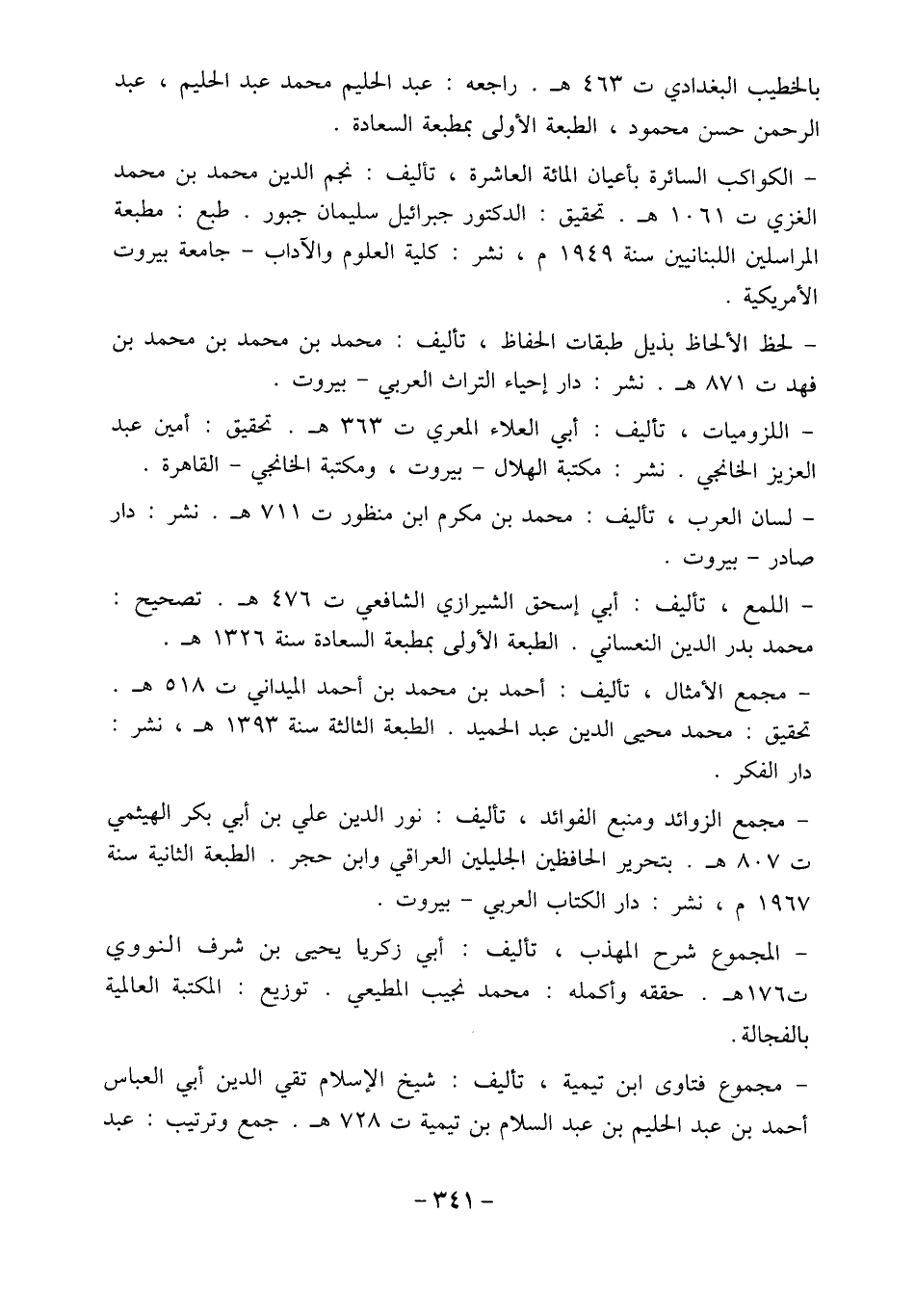 بالخطيب البغدادي ت ٤٦٣ هـ . راجعه : عبد الحليم محمد عبد الحليم ، عبد الرحمن حسن محمود ، الطبعة الأولى بمطبعة السعادة .

- الكواكب السائرة بأعيان المائة العاشرة ، تأليف : نجم الدين محمد بن محمد الغزي ت ١٠٦١ هـ . تحقيق : الدكتور جبرائيل سليمان جبور . طبع : مطبعة المراسلين اللبنانيين سنة ١٩٤٩ م ، نشر : كلية العلوم والآداب - جامعة بيروت الأمريكية .

- لحظ الألحاظ بذيل طبقات الحفاظ ، تأليف : محمد بن محمد بن محمد بن فهد ت ٨٧١ هـ . نشر : دار إحياء التراث العربي - بيروت .

- اللزوميات ، تأليف : أبي العلاء المعري ت ٣٦٣ هـ . تحقيق : أمين عبد العزيز الخانجي . نشر : مكتبة الهلال - بيروت ، ومكتبة الخانجي - القاهرة .

- لسان العرب ، تأليف : محمد بن مكرم ابن منظور ت ٧١١ هـ . نشر : دار صادر - بيروت .

- اللمع ، تأليف : أبي إسحق الشيرازي الشافعي ت ٤٧٦ هـ . تصحيح : محمد بدر الدين النعساني . الطبعة الأولى بمطبعة السعادة سنة ١٣٢٦ هـ .

- مجمع الأمثال ، تأليف : أحمد بن محمد بن أحمد الميداني ت ٥١٨ هـ . تحقيق : محمد محيى الدين عبد الحميد . الطبعة الثالثة سنة ١٣٩٣ هـ ، نشر : دار الفكر .

- مجمع الزوائد ومنبع الفوائد ، تأليف : نور الدين علي بن أبي بكر الهيثمي ت ٨٠٧ هـ . بتحرير الحافظين الجليلين العراقي وابن حجر . الطبعة الثانية سنة ١٩٦٧ م ، نشر : دار الكتاب العربي - بيروت .

- المجموع شرح المهذب ، تأليف : أبي زكريا يحيى بن شرف النووي ت١٧٦هـ . حققه وأكمله : محمد نجيب المطيعي . توزيع : المكتبة العالمية بالفجالة .

- مجموع فتاوى ابن تيمية ، تأليف : شيخ الإسلام تقي الدين أبي العباس أحمد بن عبد الحليم بن عبد السلام بن تيمية ت ٧٢٨ هـ . جمع وترتيب : عبد

- ٣٤١ -